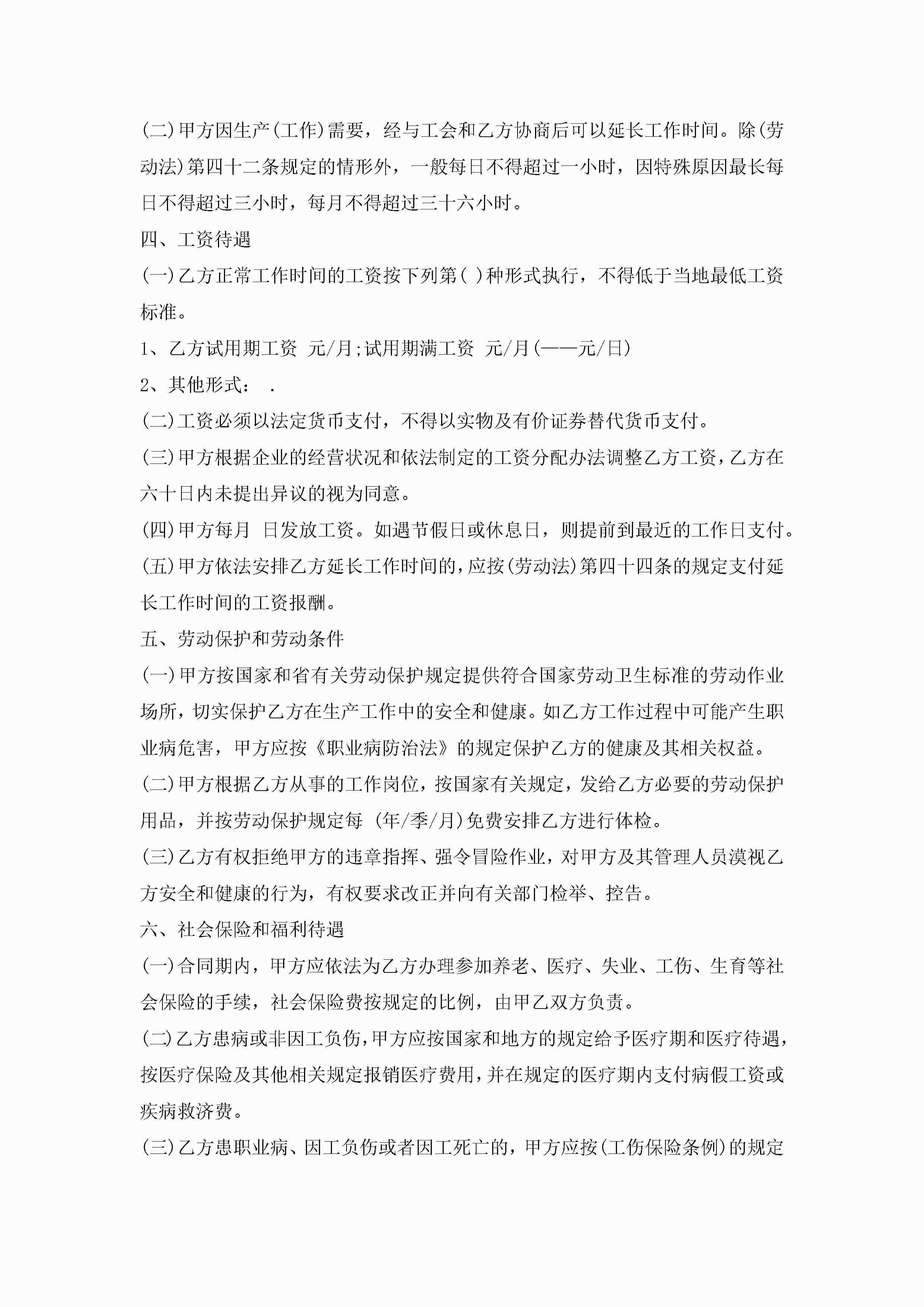 (二)甲方因生产(工作)需要，经与工会和乙方协商后可以延长工作时间。除(劳动法)第四十二条规定的情形外，一般每日不得超过一小时，因特殊原因最长每日不得超过三小时，每月不得超过三十六小时。

四、工资待遇

(一)乙方正常工作时间的工资按下列第( )种形式执行，不得低于当地最低工资标准。

1、乙方试用期工资 元/月;试用期满工资 元/月(——元/日)

2、其他形式： .

(二)工资必须以法定货币支付，不得以实物及有价证券替代货币支付。

(三)甲方根据企业的经营状况和依法制定的工资分配办法调整乙方工资，乙方在六十日内未提出异议的视为同意。

(四)甲方每月 日发放工资。如遇节假日或休息日，则提前到最近的工作日支付。

(五)甲方依法安排乙方延长工作时间的，应按(劳动法)第四十四条的规定支付延长工作时间的工资报酬。

五、劳动保护和劳动条件

(一)甲方按国家和省有关劳动保护规定提供符合国家劳动卫生标准的劳动作业场所，切实保护乙方在生产工作中的安全和健康。如乙方工作过程中可能产生职业病危害，甲方应按《职业病防治法》的规定保护乙方的健康及其相关权益。

(二)甲方根据乙方从事的工作岗位，按国家有关规定，发给乙方必要的劳动保护用品，并按劳动保护规定每 (年/季/月)免费安排乙方进行体检。

(三)乙方有权拒绝甲方的违章指挥、强令冒险作业，对甲方及其管理人员漠视乙方安全和健康的行为，有权要求改正并向有关部门检举、控告。

六、社会保险和福利待遇

(一)合同期内，甲方应依法为乙方办理参加养老、医疗、失业、工伤、生育等社会保险的手续，社会保险费按规定的比例，由甲乙双方负责。

(二)乙方患病或非因工负伤，甲方应按国家和地方的规定给予医疗期和医疗待遇，按医疗保险及其他相关规定报销医疗费用，并在规定的医疗期内支付病假工资或疾病救济费。

(三)乙方患职业病、因工负伤或者因工死亡的，甲方应按(工伤保险条例)的规定